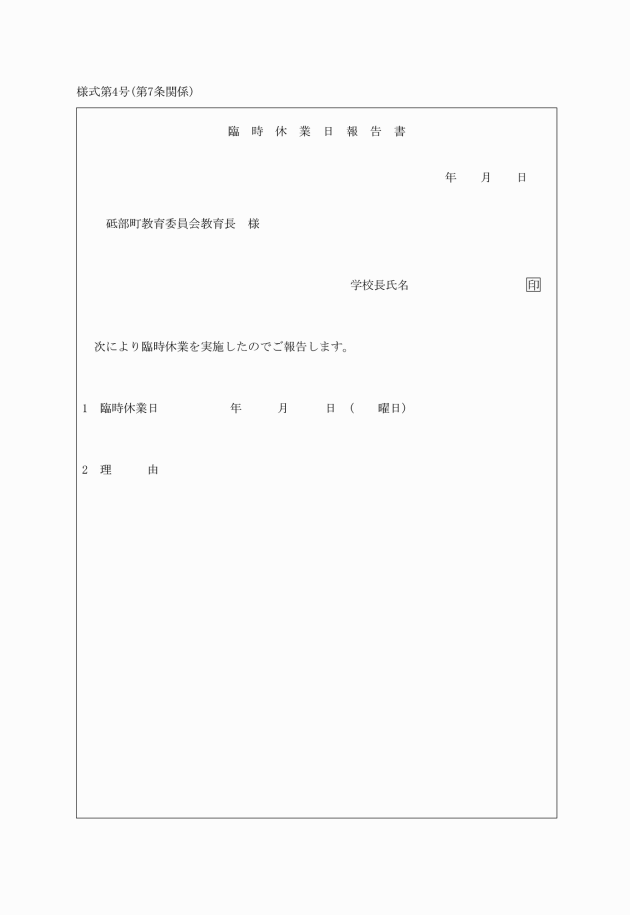 様式第4号(第7条関係)

臨 時 休 業 日 報 告 書

年 月 日

砥部町教育委員会教育長 様

学校長氏名 印

次により臨時休業を実施したのでご報告します。

1 臨時休業日 年 月 日（ 曜日）

2 理 由